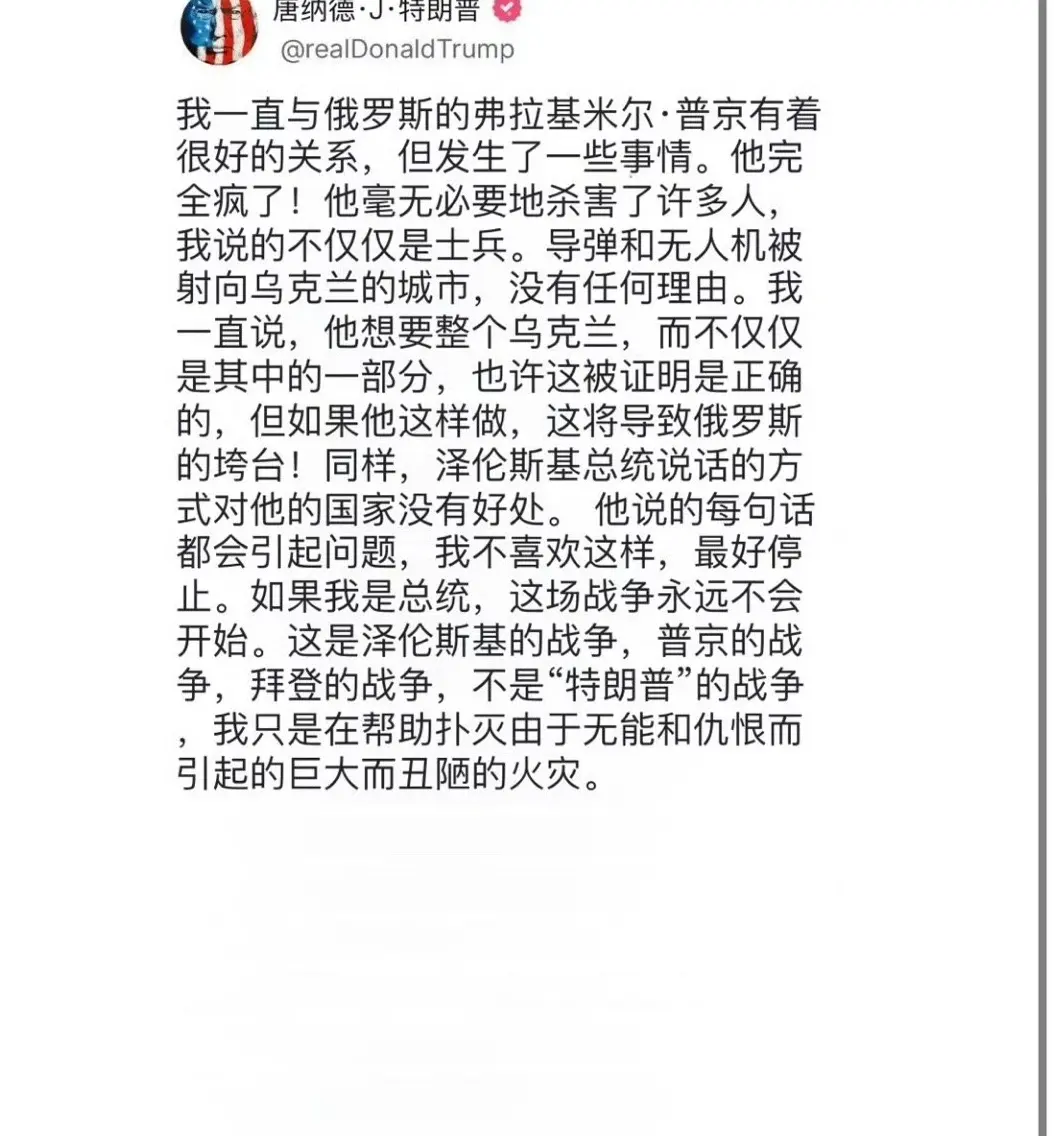 唐纳德·J·特朗普
@realDonaldTrump

我一直与俄罗斯的弗拉基米尔·普京有着很好的关系，但发生了一些事情。他完全疯了！他毫无必要地杀害了许多人，我说的不仅仅是士兵。导弹和无人机被射向乌克兰的城市，没有任何理由。我一直说，他想要整个乌克兰，而不仅仅是其中的一部分，也许这被证明是正确的，但如果他这样做，这将导致俄罗斯的垮台！同样，泽伦斯基总统说话的方式对他的国家没有好处。 他说的每句话都会引起问题，我不喜欢这样，最好停止。如果我是总统，这场战争永远不会开始。这是泽伦斯基的战争，普京的战争，拜登的战争，不是“特朗普”的战争，我只是在帮助扑灭由于无能和仇恨而引起的巨大而丑陋的火灾。